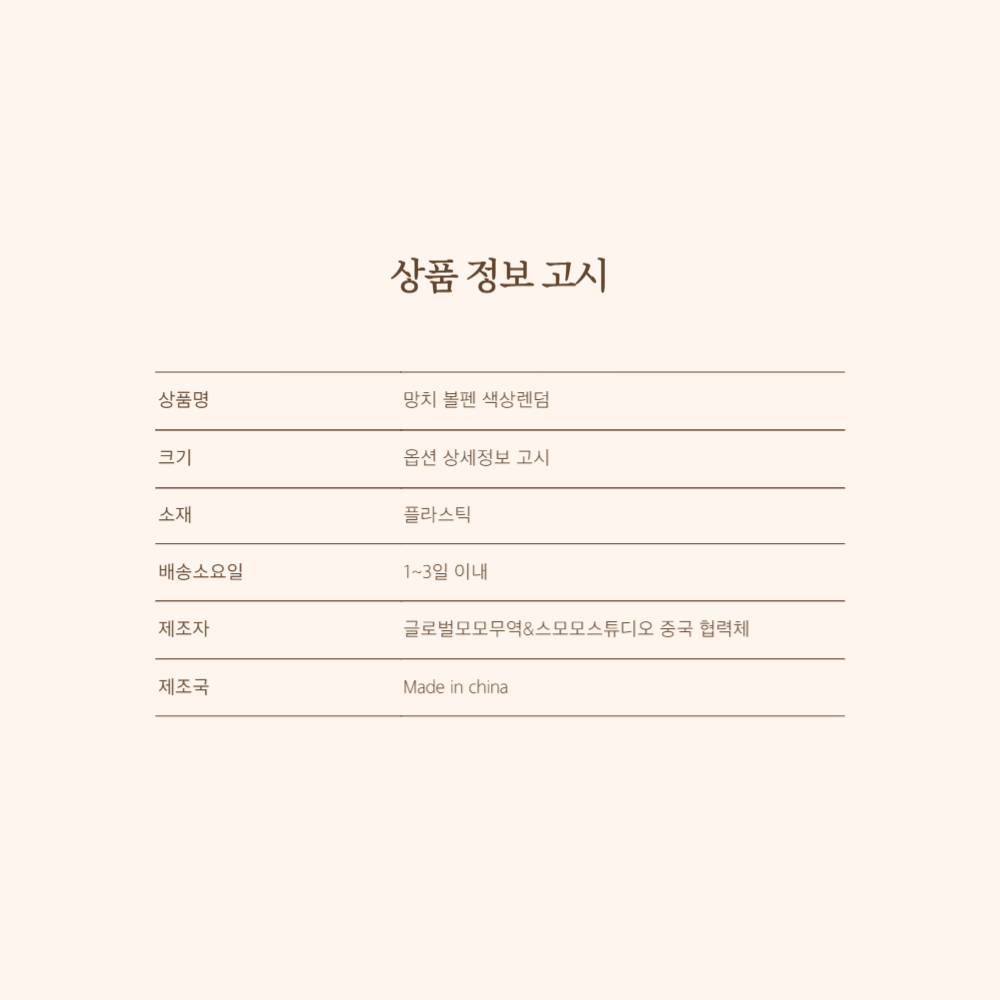 상품 정보 고시

| 상품명 | 망치 볼펜 색상렌덤 |
|---|---|
| 크기 | 옵션 상세정보 고시 |
| 소재 | 플라스틱 |
| 배송소요일 | 1~3일 이내 |
| 제조자 | 글로벌모모무역&스모모스튜디오 중국 협력체 |
| 제조국 | Made in china |